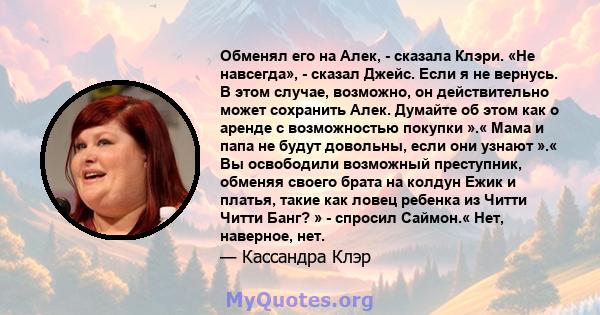 Обменял его на Алек, - сказала Клэри. «Не навсегда», - сказал Джейс. Если я не вернусь. В этом случае, возможно, он действительно может сохранить Алек. Думайте об этом как о аренде с возможностью покупки ».« Мама и папа не будут довольны, если они узнают ».« Вы освободили возможный преступник, обменяя своего брата на колдун Ежик и платья, такие как ловец ребенка из Читти Читти Банг? » - спросил Саймон.« Нет, наверное, нет.

— Кассандра Клэр

MyQuotes.org